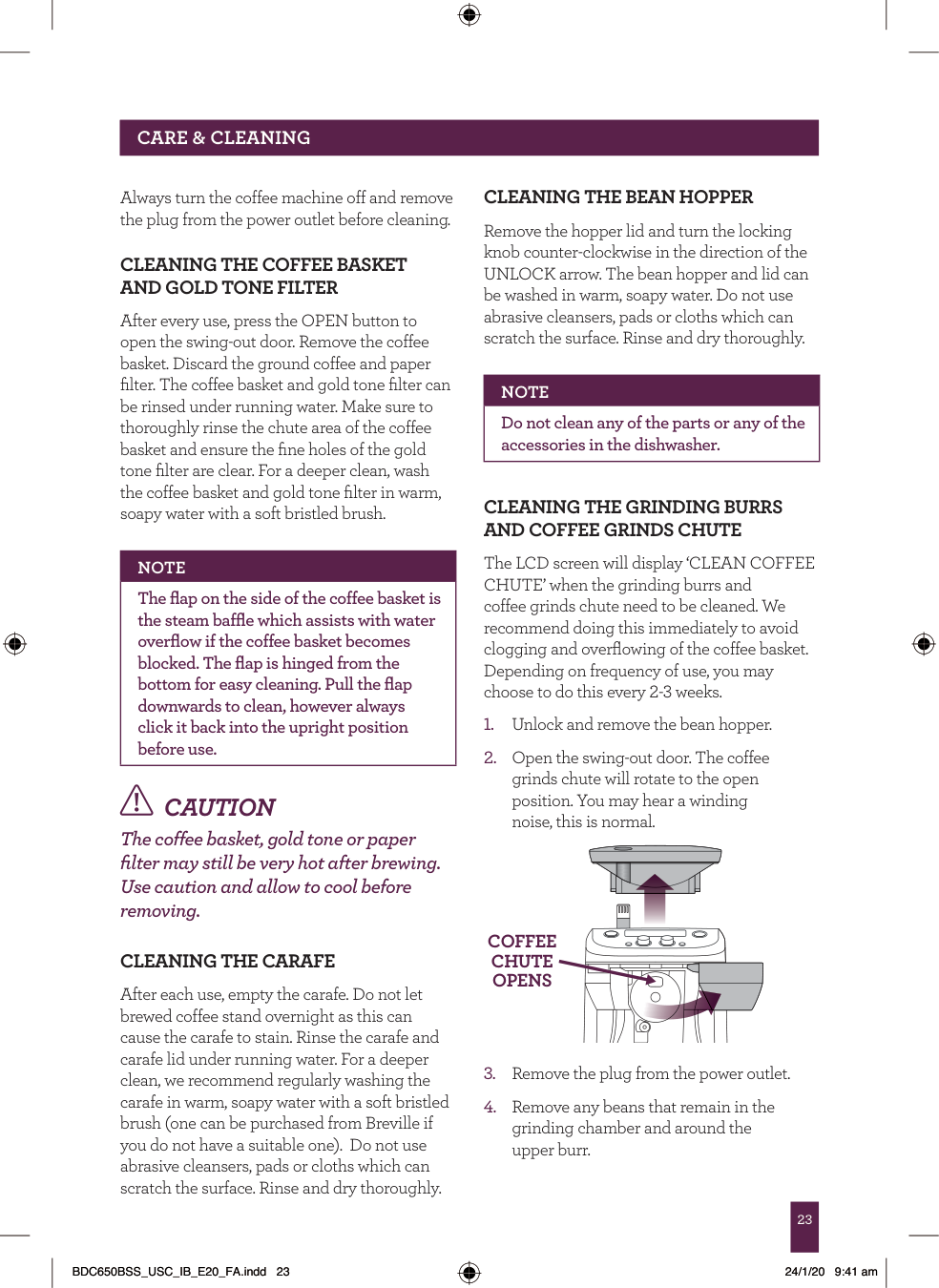 CARE & CLEANING

Always turn the coffee machine off and remove the plug from the power outlet before cleaning.

CLEANING THE COFFEE BASKET AND GOLD TONE FILTER

After every use, press the OPEN button to open the swing-out door. Remove the coffee basket. Discard the ground coffee and paper filter. The coffee basket and gold tone filter can be rinsed under running water. Make sure to thoroughly rinse the chute area of the coffee basket and ensure the fine holes of the gold tone filter are clear. For a deeper clean, wash the coffee basket and gold tone filter in warm, soapy water with a soft bristled brush.

NOTE

The flap on the side of the coffee basket is the steam baffle which assists with water overflow if the coffee basket becomes blocked. The flap is hinged from the bottom for easy cleaning. Pull the flap downwards to clean, however always click it back into the upright position before use.

CAUTION

The coffee basket, gold tone or paper filter may still be very hot after brewing. Use caution and allow to cool before removing.

CLEANING THE CARAFE

After each use, empty the carafe. Do not let brewed coffee stand overnight as this can cause the carafe to stain. Rinse the carafe and carafe lid under running water. For a deeper clean, we recommend regularly washing the carafe in warm, soapy water with a soft bristled brush (one can be purchased from Breville if you do not have a suitable one). Do not use abrasive cleansers, pads or cloths which can scratch the surface. Rinse and dry thoroughly.

CLEANING THE BEAN HOPPER

Remove the hopper lid and turn the locking knob counter-clockwise in the direction of the UNLOCK arrow. The bean hopper and lid can be washed in warm, soapy water. Do not use abrasive cleansers, pads or cloths which can scratch the surface. Rinse and dry thoroughly.

NOTE

Do not clean any of the parts or any of the accessories in the dishwasher.

CLEANING THE GRINDING BURRS AND COFFEE GRINDS CHUTE

The LCD screen will display 'CLEAN COFFEE CHUTE' when the grinding burrs and coffee grinds chute need to be cleaned. We recommend doing this immediately to avoid clogging and overflowing of the coffee basket. Depending on frequency of use, you may choose to do this every 2-3 weeks.

1. Unlock and remove the bean hopper.

2. Open the swing-out door. The coffee grinds chute will rotate to the open position. You may hear a winding noise, this is normal.

COFFEE CHUTE OPENS

3. Remove the plug from the power outlet.

4. Remove any beans that remain in the grinding chamber and around the upper burr.

23

BDC650BSS_USC_IB_E20_FA.indd 23

24/1/20 9:41 am